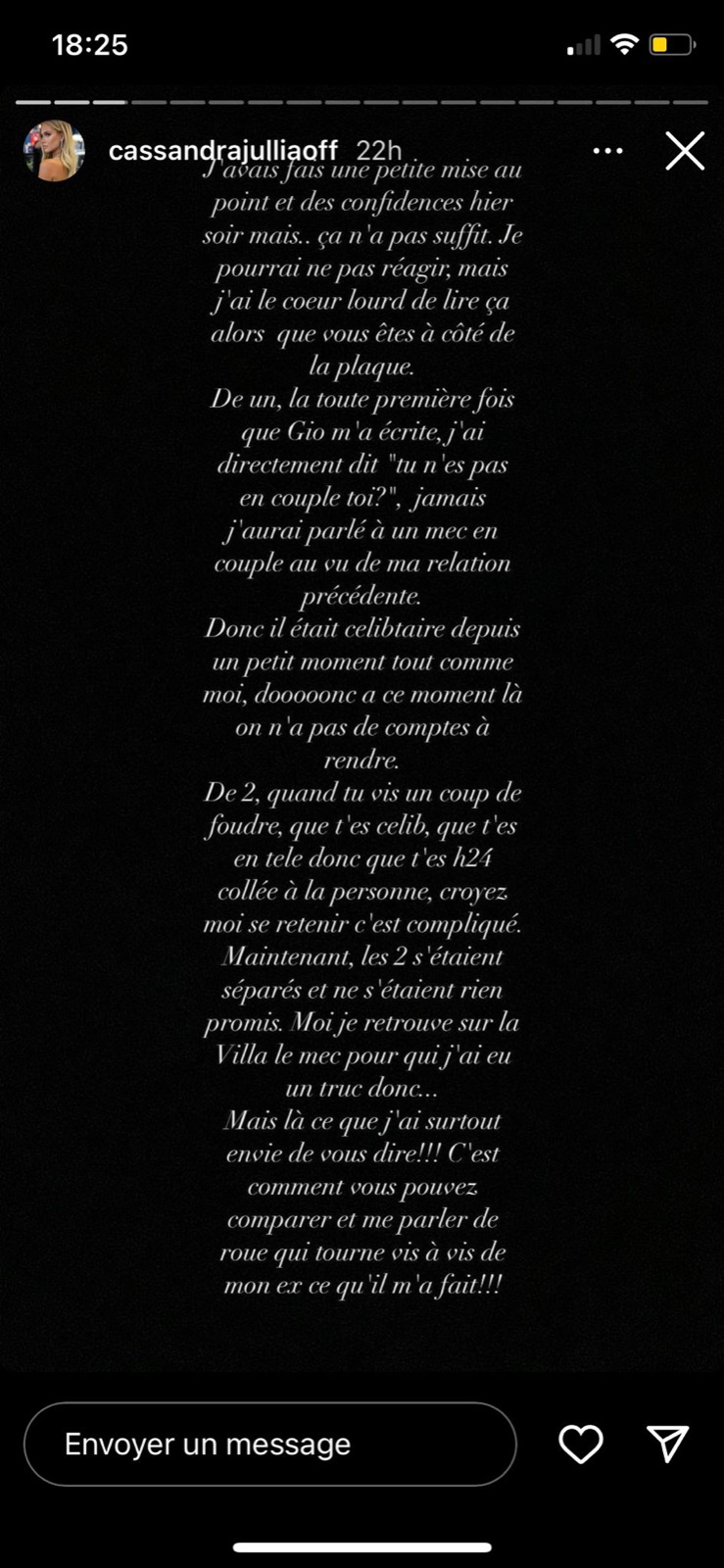 18:25

cassandrajulliaoff 22h

J'avais fais une petite mise au point et des confidences hier soir mais.. ça n'a pas suffit. Je pourrai ne pas réagir, mais j'ai le coeur lourd de lire ça alors que vous êtes à côté de la plaque.
De un, la toute première fois que Gio m'a écrite, j'ai directement dit "tu n'es pas en couple toi?", jamais j'aurai parlé à un mec en couple au vu de ma relation précédente.
Donc il était celibtaire depuis un petit moment tout comme moi, dooooonc a ce moment là on n'a pas de comptes à rendre.
De 2, quand tu vis un coup de foudre, que t'es celib, que t'es en tele donc que t'es h24 collée à la personne, croyez moi se retenir c'est compliqué.
Maintenant, les 2 s'étaient séparés et ne s'étaient rien promis. Moi je retrouve sur la Villa le mec pour qui j'ai eu un truc donc...
Mais là ce que j'ai surtout envie de vous dire!!! C'est comment vous pouvez comparer et me parler de roue qui tourne vis à vis de mon ex ce qu'il m'a fait!!!

Envoyer un message